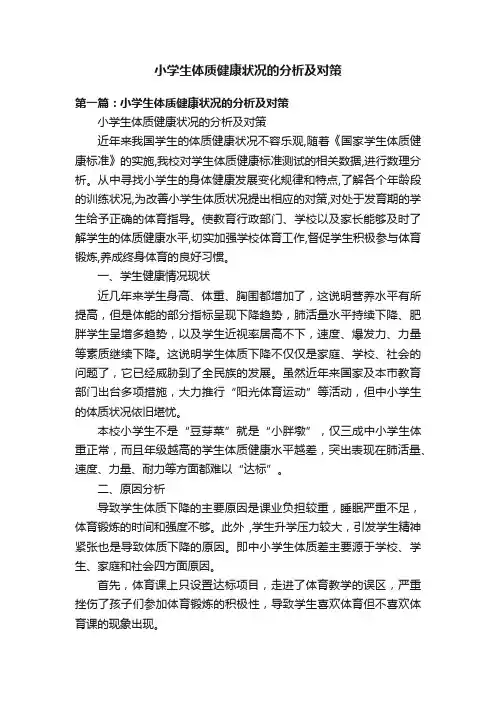 小学生体质健康状况的分析及对策

第一篇：小学生体质健康状况的分析及对策

小学生体质健康状况的分析及对策

近年来我国学生的体质健康状况不容乐观,随着《国家学生体质健康标准》的实施,我校对学生体质健康标准测试的相关数据,进行数理分析。从中寻找小学生的身体健康发展变化规律和特点,了解各个年龄段的训练状况,为改善小学生体质状况提出相应的对策,对处于发育期的学生给予正确的体育指导。使教育行政部门、学校以及家长能够及时了解学生的体质健康水平,切实加强学校体育工作,督促学生积极参与体育锻炼,养成终身体育的良好习惯。

一、学生健康情况现状

近几年来学生身高、体重、胸围都增加了，这说明营养水平有所提高，但是体能的部分指标呈现下降趋势，肺活量水平持续下降、肥胖学生呈增多趋势，以及学生近视率居高不下，速度、爆发力、力量等素质继续下降。这说明学生体质下降不仅仅是家庭、学校、社会的问题了，它已经威胁到了全民族的发展。虽然近年来国家及本市教育部门出台多项措施，大力推行“阳光体育运动”等活动，但中小学生的体质状况依旧堪忧。

本校小学生不是“豆芽菜”就是“小胖墩”，仅三成中小学生体重正常，而且年级越高的学生体质健康水平越差，突出表现在肺活量、速度、力量、耐力等方面都难以“达标”。

二、原因分析

导致学生体质下降的主要原因是课业负担较重，睡眠严重不足，体育锻炼的时间和强度不够。此外，学生升学压力较大，引发学生精神紧张也是导致体质下降的原因。即中小学生体质差主要源于学校、学生、家庭和社会四方面原因。

首先，体育课上只设置达标项目，走进了体育教学的误区，严重挫伤了孩子们参加体育锻炼的积极性，导致学生喜欢体育但不喜欢体育课的现象出现。